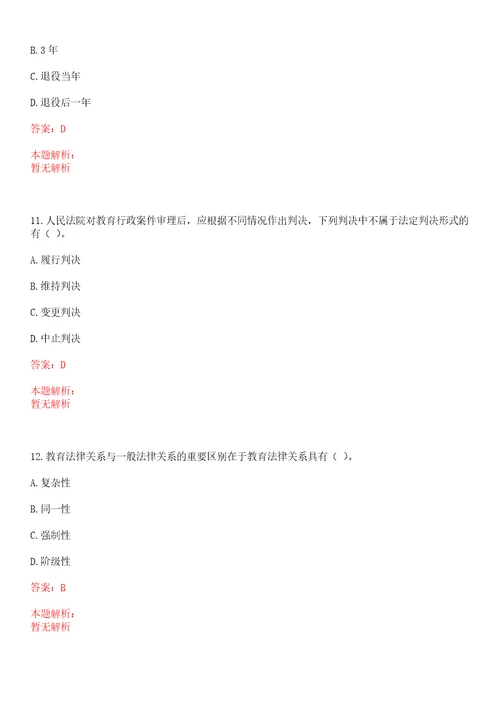 B. 3 年

C. 退役当年

D. 退役后一年

答案：D

本题解析：
暂无解析

11. 人民法院对教育行政案件审理后，应根据不同情况作出判决，下列判决中不属于法定判决形式的有（ ）。

A. 履行判决

B. 维持判决

C. 变更判决

D. 中止判决

答案：D

本题解析：
暂无解析

12. 教育法律关系与一般法律关系的重要区别在于教育法律关系具有（ ）。

A. 复杂性

B. 同一性

C. 强制性

D. 阶级性

答案：B

本题解析：
暂无解析